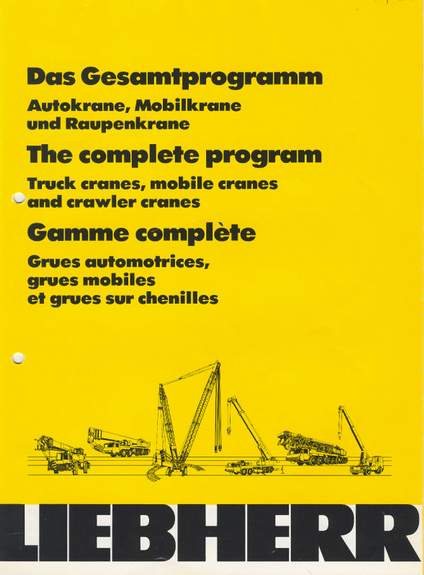 Das Gesamtprogramm

Autokrane, Mobilkrane
und Raupenkrane

The complete program

Truck cranes, mobile cranes
and crawler cranes

Gamme complète

Grues automotrices,
grues mobiles
et grues sur chenilles

LIEBHERR